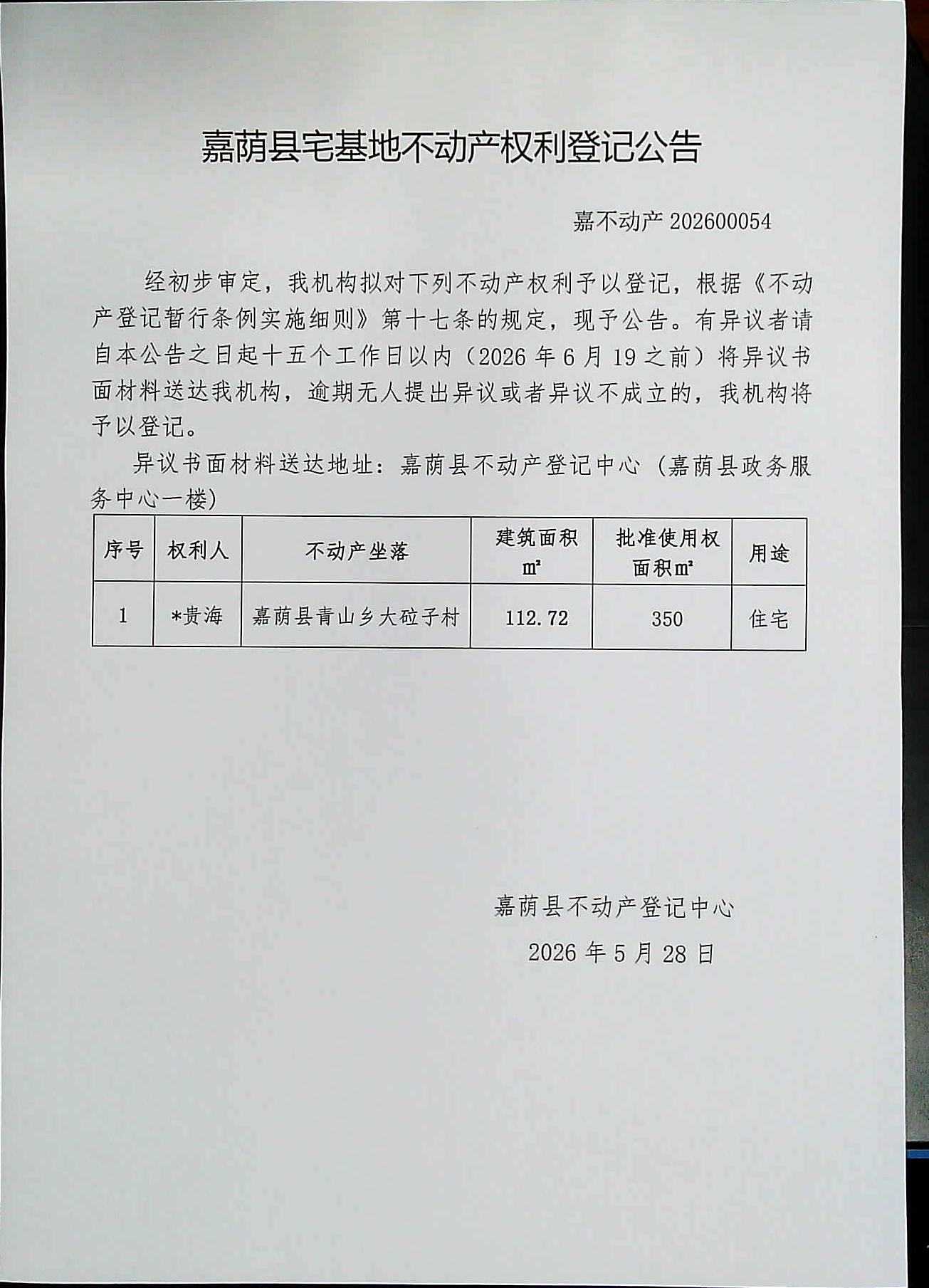 嘉荫县宅基地不动产权利登记公告

嘉不动产202600054

经初步审定，我机构拟对下列不动产权利予以登记，根据《不动产登记暂行条例实施细则》第十七条的规定，现予公告。有异议者请自本公告之日起十五个工作日以内（2026年6月19之前）将异议书面材料送达我机构，逾期无人提出异议或者异议不成立的，我机构将予以登记。

异议书面材料送达地址：嘉荫县不动产登记中心（嘉荫县政务服务中心一楼）

| 序号 | 权利人 | 不动产坐落 | 建筑面积㎡ | 批准使用权面积㎡ | 用途 |
|---|---|---|---|---|---|
| 1 | *贵海 | 嘉荫县青山乡大砬子村 | 112.72 | 350 | 住宅 |

嘉荫县不动产登记中心

2026年5月28日